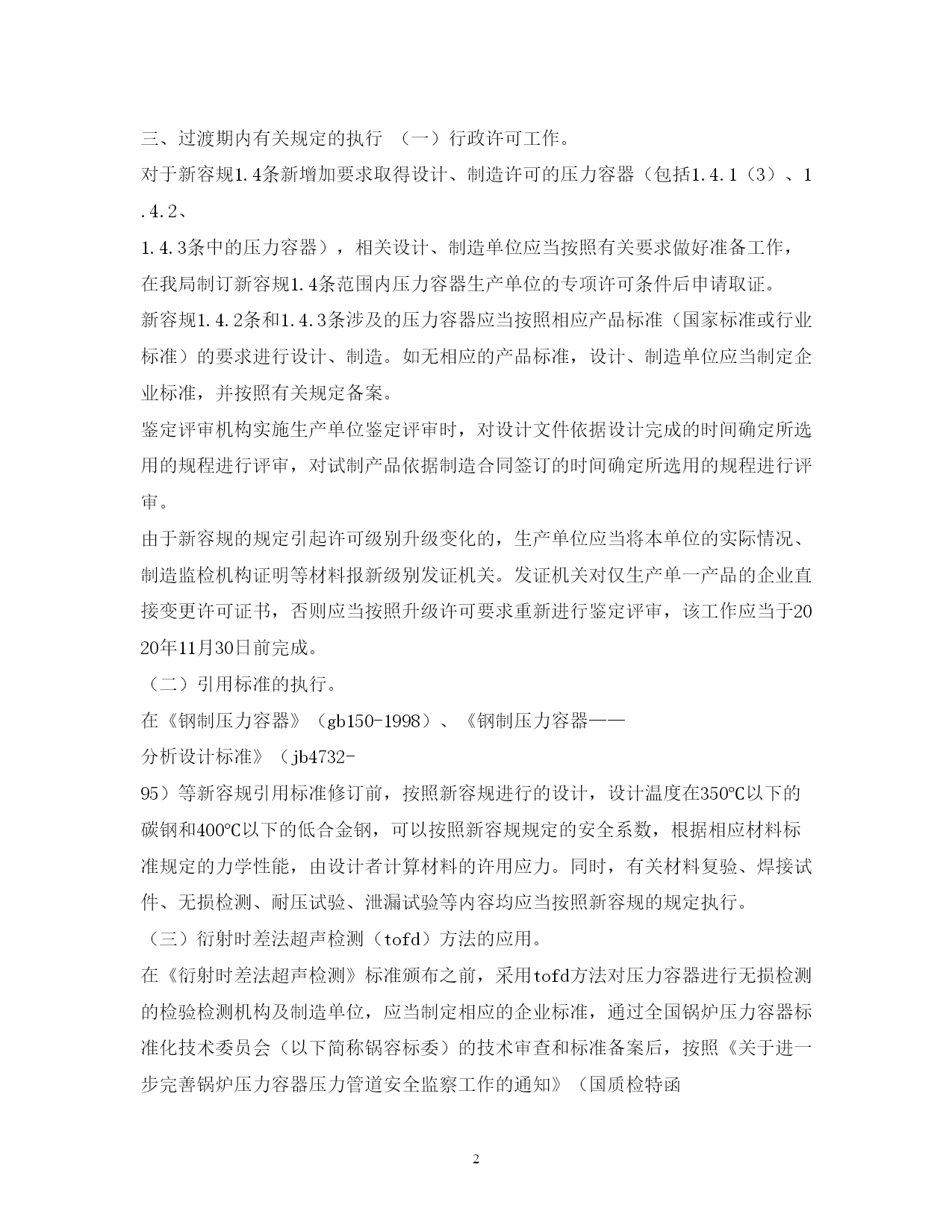 三、过渡期内有关规定的执行 （一）行政许可工作。

对于新容规1.4条新增加要求取得设计、制造许可的压力容器（包括1.4.1（3）、1.4.2、

1.4.3条中的压力容器），相关设计、制造单位应当按照有关要求做好准备工作，在我局制订新容规1.4条范围内压力容器生产单位的专项许可条件后申请取证。

新容规1.4.2条和1.4.3条涉及的压力容器应当按照相应产品标准（国家标准或行业标准）的要求进行设计、制造。如无相应的产品标准，设计、制造单位应当制定企业标准，并按照有关规定备案。

鉴定评审机构实施生产单位鉴定评审时，对设计文件依据设计完成的时间确定所选用的规程进行评审，对试制产品依据制造合同签订的时间确定所选用的规程进行评审。

由于新容规的规定引起许可级别升级变化的，生产单位应当将本单位的实际情况、制造监检机构证明等材料报新级别发证机关。发证机关对仅生产单一产品的企业直接变更许可证书，否则应当按照升级许可要求重新进行鉴定评审，该工作应当于2020年11月30日前完成。

（二）引用标准的执行。

在《钢制压力容器》（gb150-1998）、《钢制压力容器——

分析设计标准》（jb4732-

95）等新容规引用标准修订前，按照新容规进行的设计，设计温度在350℃以下的碳钢和400℃以下的低合金钢，可以按照新容规规定的安全系数，根据相应材料标准规定的力学性能，由设计者计算材料的许用应力。同时，有关材料复验、焊接试件、无损检测、耐压试验、泄漏试验等内容均应当按照新容规的规定执行。

（三）衍射时差法超声检测（tofd）方法的应用。

在《衍射时差法超声检测》标准颁布之前，采用tofd方法对压力容器进行无损检测的检验检测机构及制造单位，应当制定相应的企业标准，通过全国锅炉压力容器标准化技术委员会（以下简称锅容标委）的技术审查和标准备案后，按照《关于进一步完善锅炉压力容器压力管道安全监察工作的通知》（国质检特函

2